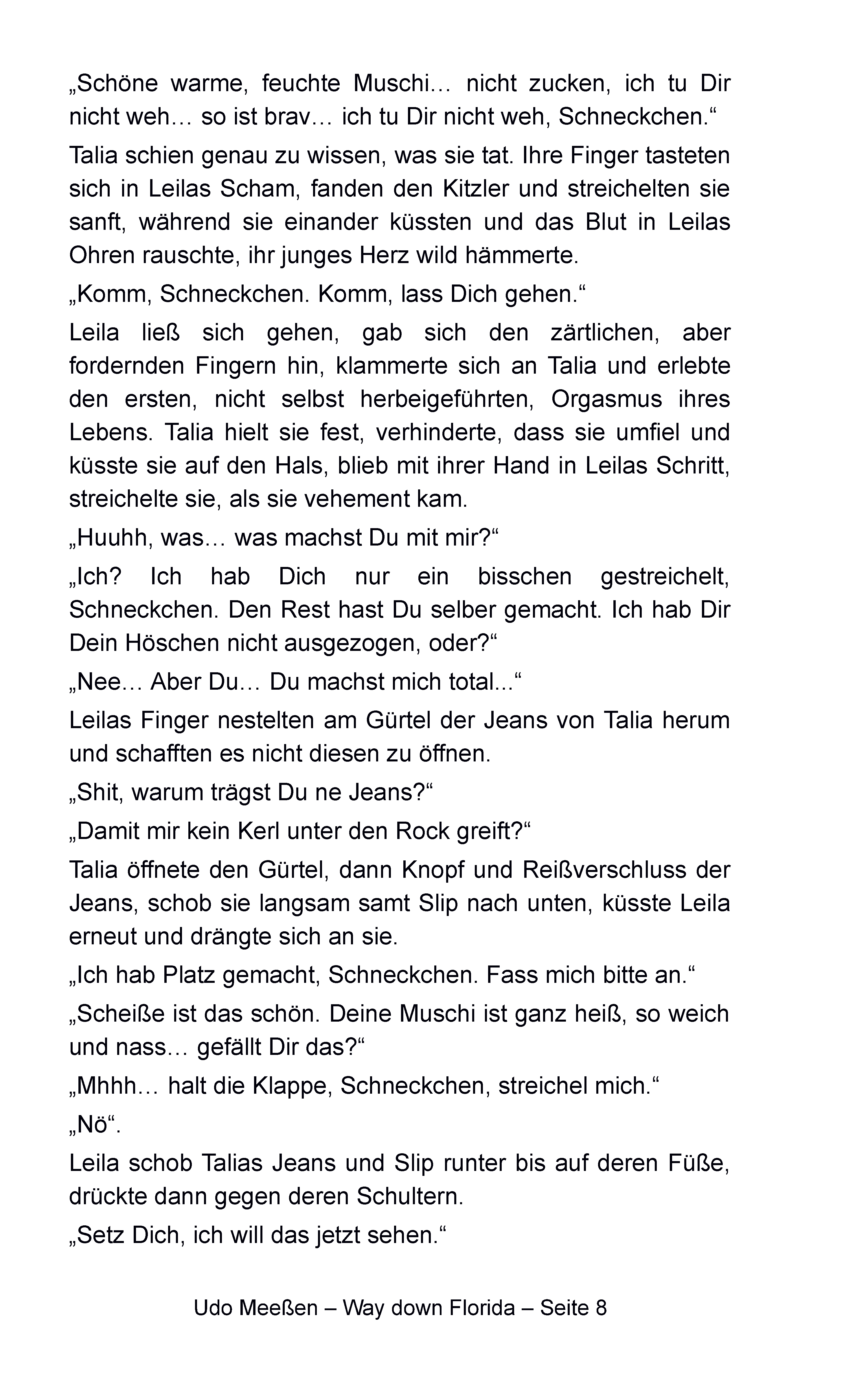 „Schöne warme, feuchte Muschi… nicht zucken, ich tu Dir nicht weh… so ist brav… ich tu Dir nicht weh, Schneckchen.“

Talia schien genau zu wissen, was sie tat. Ihre Finger tasteten sich in Leilas Scham, fanden den Kitzler und streichelten sie sanft, während sie einander küssten und das Blut in Leilas Ohren rauschte, ihr junges Herz wild hämmerte.

„Komm, Schneckchen. Komm, lass Dich gehen.“

Leila ließ sich gehen, gab sich den zärtlichen, aber fordernden Fingern hin, klammerte sich an Talia und erlebte den ersten, nicht selbst herbeigeführten, Orgasmus ihres Lebens. Talia hielt sie fest, verhinderte, dass sie umfiel und küsste sie auf den Hals, blieb mit ihrer Hand in Leilas Schritt, streichelte sie, als sie vehement kam.

„Huuhh, was… was machst Du mit mir?“

„Ich? Ich hab Dich nur ein bisschen gestreichelt, Schneckchen. Den Rest hast Du selber gemacht. Ich hab Dir Dein Höschen nicht ausgezogen, oder?“

„Nee… Aber Du… Du machst mich total...“

Leilas Finger nestelten am Gürtel der Jeans von Talia herum und schafften es nicht diesen zu öffnen.

„Shit, warum trägst Du ne Jeans?“

„Damit mir kein Kerl unter den Rock greift?“

Talia öffnete den Gürtel, dann Knopf und Reißverschluss der Jeans, schob sie langsam samt Slip nach unten, küsste Leila erneut und drängte sich an sie.

„Ich hab Platz gemacht, Schneckchen. Fass mich bitte an.“

„Scheiße ist das schön. Deine Muschi ist ganz heiß, so weich und nass… gefällt Dir das?“

„Mhhh… halt die Klappe, Schneckchen, streichel mich.“

„Nö“.

Leila schob Talias Jeans und Slip runter bis auf deren Füße, drückte dann gegen deren Schultern.

„Setz Dich, ich will das jetzt sehen.“

Udo Meeßen – Way down Florida – Seite 8